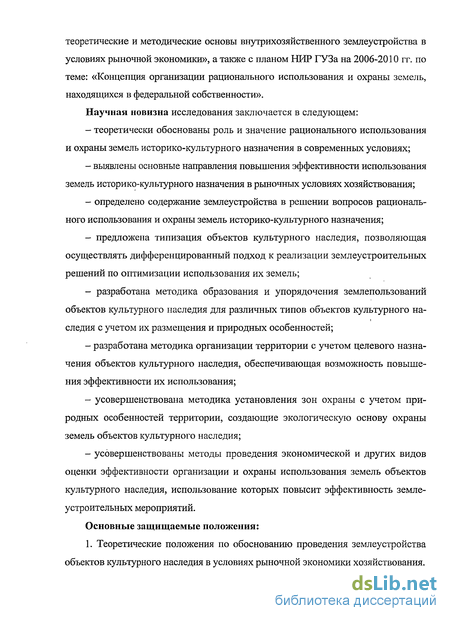 теоретические и методические основы внутрихозяйственного землеустройства в условиях рыночной экономики», а также с планом НИР ГУЗа на 2006-2010 гг. по теме: «Концепция организации рационального использования и охраны земель, находящихся в федеральной собственности».

Научная новизна исследования заключается в следующем:

– теоретически обоснованы роль и значение рационального использования и охраны земель историко-культурного назначения в современных условиях;

– выявлены основные направления повышения эффективности использования земель историко-культурного назначения в рыночных условиях хозяйствования;

– определено содержание землеустройства в решении вопросов рационального использования и охраны земель историко-культурного назначения;

– предложена типизация объектов культурного наследия, позволяющая осуществлять дифференцированный подход к реализации землеустроительных решений по оптимизации использования их земель;

– разработана методика образования и упорядочения землепользований объектов культурного наследия для различных типов объектов культурного наследия с учетом их размещения и природных особенностей;

– разработана методика организации территории с учетом целевого назначения объектов культурного наследия, обеспечивающая возможность повышения эффективности их использования;

– усовершенствована методика установления зон охраны с учетом природных особенностей территории, создающие экологическую основу охраны земель объектов культурного наследия;

– усовершенствованы методы проведения экономической и других видов оценки эффективности организации и охраны использования земель объектов культурного наследия, использование которых повысит эффективность землеустроительных мероприятий.

Основные защищаемые положения:

1. Теоретические положения по обоснованию проведения землеустройства объектов культурного наследия в условиях рыночной экономики хозяйствования.

dsLib.net
библиотека диссертаций